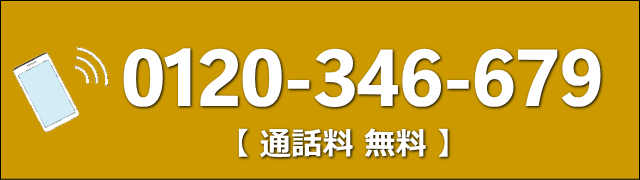 0120-346-679
【 通話料 無料 】